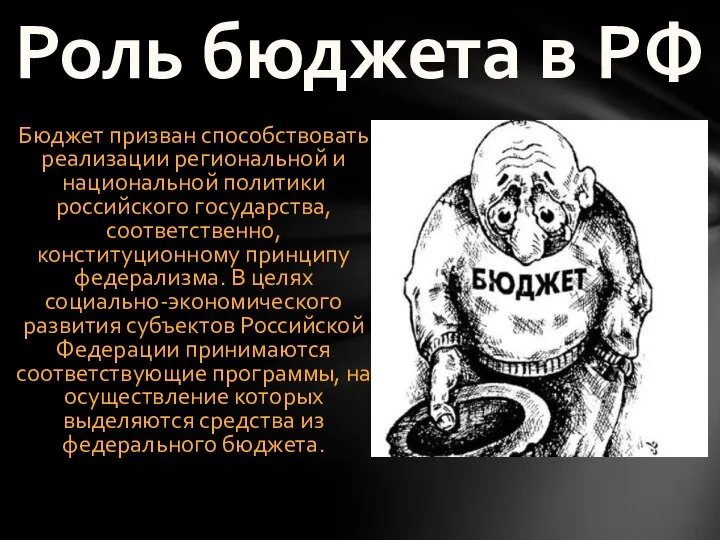 Роль бюджета в РФ

Бюджет призван способствовать реализации региональной и национальной политики российского государства, соответственно, конституционному принципу федерализма. В целях социально-экономического развития субъектов Российской Федерации принимаются соответствующие программы, на осуществление которых выделяются средства из федерального бюджета.

БЮДЖЕТ